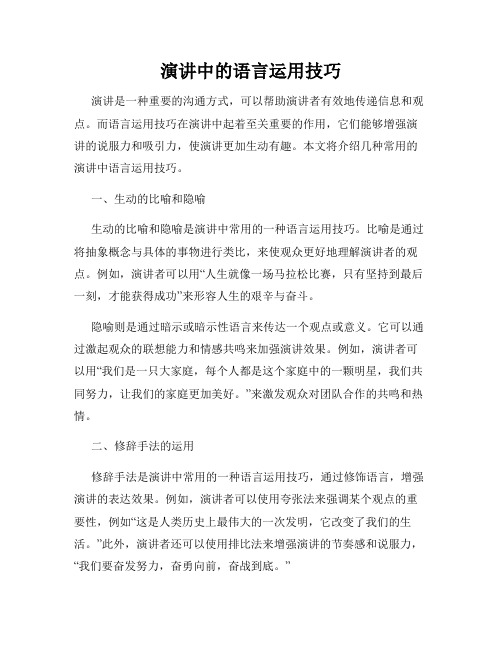 演讲中的语言运用技巧

演讲是一种重要的沟通方式，可以帮助演讲者有效地传递信息和观点。而语言运用技巧在演讲中起着至关重要的作用，它们能够增强演讲的说服力和吸引力，使演讲更加生动有趣。本文将介绍几种常用的演讲中语言运用技巧。

一、生动的比喻和隐喻

生动的比喻和隐喻是演讲中常用的一种语言运用技巧。比喻是通过将抽象概念与具体的事物进行类比，来使观众更好地理解演讲者的观点。例如，演讲者可以用“人生就像一场马拉松比赛，只有坚持到最后一刻，才能获得成功”来形容人生的艰辛与奋斗。

隐喻则是通过暗示或暗示性语言来传达一个观点或意义。它可以通过激起观众的联想能力和情感共鸣来加强演讲效果。例如，演讲者可以用“我们是一只大家庭，每个人都是这个家庭中的一颗明星，我们共同努力，让我们的家庭更加美好。”来激发观众对团队合作的共鸣和热情。

二、修辞手法的运用

修辞手法是演讲中常用的一种语言运用技巧，通过修饰语言，增强演讲的表达效果。例如，演讲者可以使用夸张法来强调某个观点的重要性，例如“这是人类历史上最伟大的一次发明，它改变了我们的生活。”此外，演讲者还可以使用排比法来增强演讲的节奏感和说服力，“我们要奋发努力，奋勇向前，奋战到底。”